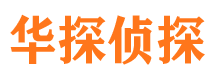 华探侦探